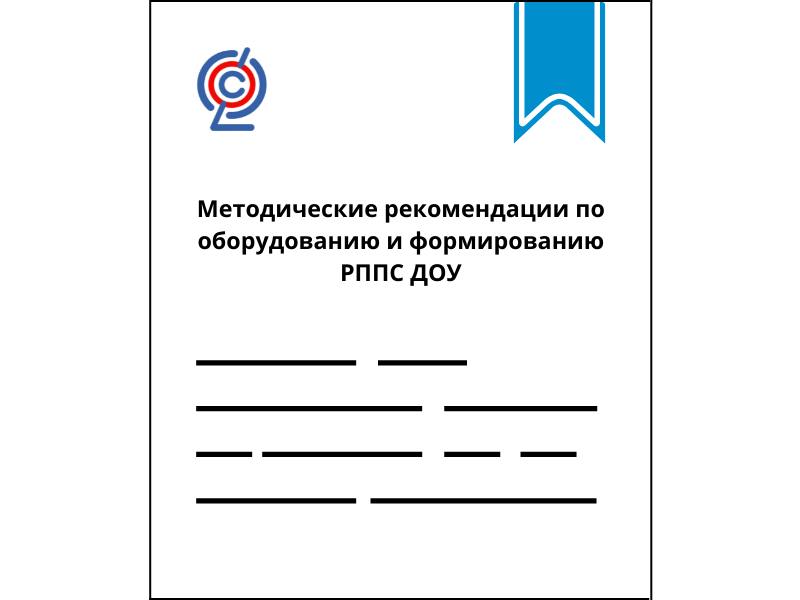 Методические рекомендации по оборудованию и формированию РППС ДОУ